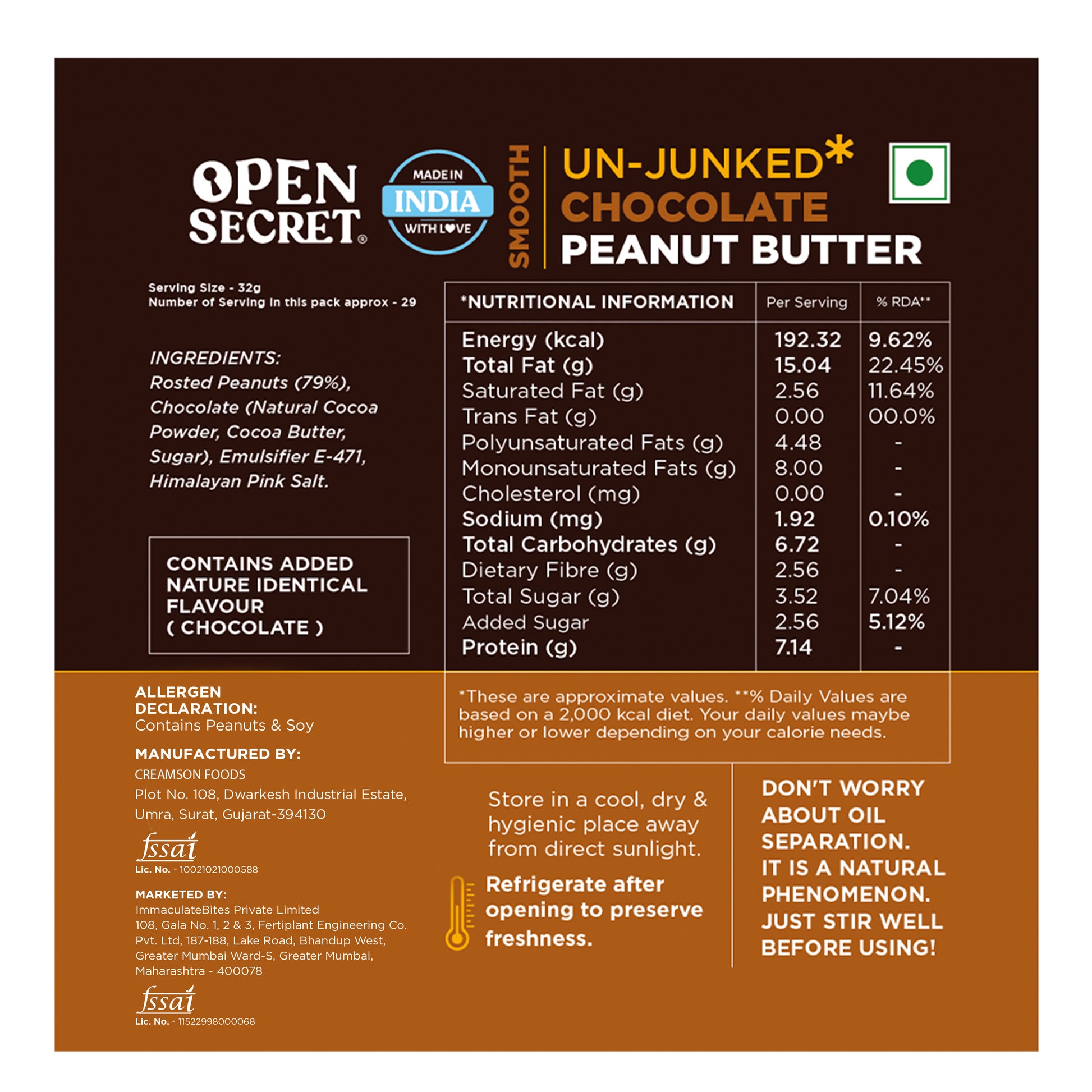 OPEN SECRET®

MADE IN
INDIA
WITH LOVE

SMOOTH

UN-JUNKED*
CHOCOLATE
PEANUT BUTTER

Serving Size - 32g
Number of Serving in this pack approx - 29

INGREDIENTS:
Rosted Peanuts (79%), Chocolate (Natural Cocoa Powder, Cocoa Butter, Sugar), Emulsifier E-471, Himalayan Pink Salt.

CONTAINS ADDED NATURE IDENTICAL FLAVOUR ( CHOCOLATE )

| *NUTRITIONAL INFORMATION | Per Serving | % RDA** |
|---|---|---|
| Energy (kcal) | 192.32 | 9.62% |
| Total Fat (g) | 15.04 | 22.45% |
| Saturated Fat (g) | 2.56 | 11.64% |
| Trans Fat (g) | 0.00 | 00.0% |
| Polyunsaturated Fats (g) | 4.48 | - |
| Monounsaturated Fats (g) | 8.00 | - |
| Cholesterol (mg) | 0.00 | - |
| Sodium (mg) | 1.92 | 0.10% |
| Total Carbohydrates (g) | 6.72 | - |
| Dietary Fibre (g) | 2.56 | - |
| Total Sugar (g) | 3.52 | 7.04% |
| Added Sugar | 2.56 | 5.12% |
| Protein (g) | 7.14 | - |

*These are approximate values. **% Daily Values are based on a 2,000 kcal diet. Your daily values maybe higher or lower depending on your calorie needs.

ALLERGEN DECLARATION:
Contains Peanuts & Soy

MANUFACTURED BY:
CREAMSON FOODS
Plot No. 108, Dwarkesh Industrial Estate,
Umra, Surat, Gujarat-394130

fssai
Lic. No. - 10021021000588

MARKETED BY:
ImmaculateBites Private Limited
108, Gala No. 1, 2 & 3, Fertiplant Engineering Co. Pvt. Ltd, 187-188, Lake Road, Bhandup West, Greater Mumbai Ward-S, Greater Mumbai, Maharashtra - 400078

fssai
Lic. No. - 11522998000068

Store in a cool, dry & hygienic place away from direct sunlight.

Refrigerate after opening to preserve freshness.

DON'T WORRY ABOUT OIL SEPARATION.
IT IS A NATURAL PHENOMENON.
JUST STIR WELL BEFORE USING!